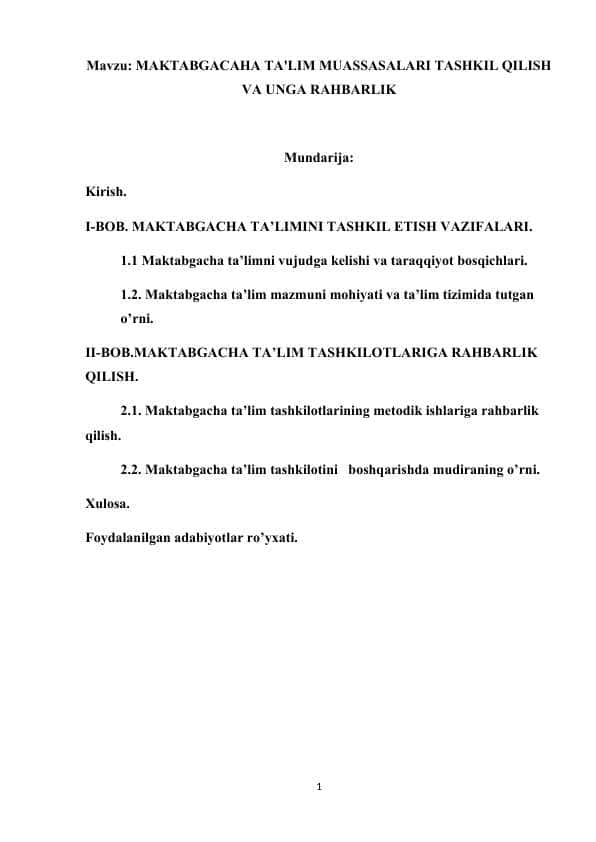 Mavzu: MAKTABGACAHA TA'LIM MUASSASALARI TASHKIL QILISH VA UNGA RAHBARLIK

Mundarija:

Kirish.

I-BOB. MAKTABGACHA TA’LIMINI TASHKIL ETISH VAZIFALARI.

1.1 Maktabgacha ta’limni vujudga kelishi va taraqqiyot bosqichlari.

1.2. Maktabgacha ta’lim mazmuni mohiyati va ta’lim tizimida tutgan o’rni.

II-BOB.MAKTABGACHA TA’LIM TASHKILOTLARIGA RAHBARLIK QILISH.

2.1. Maktabgacha ta’lim tashkilotlarining metodik ishlariga rahbarlik qilish.

2.2. Maktabgacha ta’lim tashkilotini boshqarishda mudiraning o’rni.

Xulosa.

Foydalanilgan adabiyotlar ro’yxati.

1